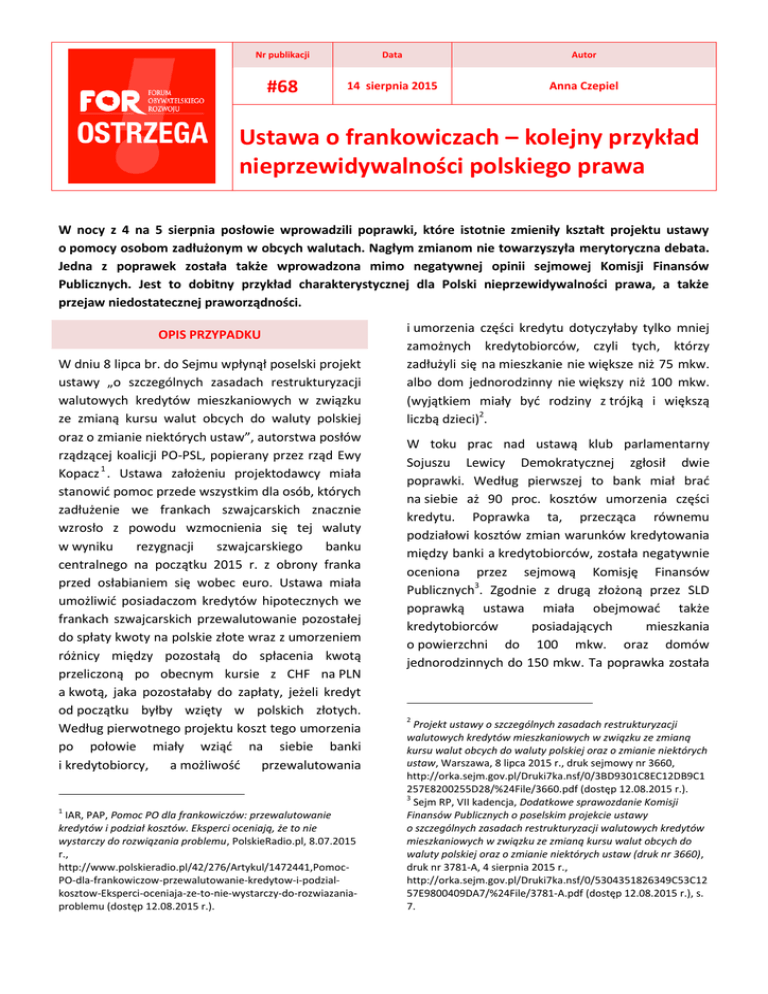 FOR FORUM OBYWATELSKIEGO ROZWOJU
OSTRZEGA

| Nr publikacji | Data | Autor |
|---|---|---|
| #68 | 14 sierpnia 2015 | Anna Czepiel |

Ustawa o frankowiczach – kolejny przykład nieprzewidywalności polskiego prawa

W nocy z 4 na 5 sierpnia posłowie wprowadzili poprawki, które istotnie zmieniły kształt projektu ustawy o pomocy osobom zadłużonym w obcych walutach. Nagłym zmianom nie towarzyszyła merytoryczna debata. Jedna z poprawek została także wprowadzona mimo negatywnej opinii sejmowej Komisji Finansów Publicznych. Jest to dobitny przykład charakterystycznej dla Polski nieprzewidywalności prawa, a także przejaw niedostatecznej praworządności.

OPIS PRZYPADKU

W dniu 8 lipca br. do Sejmu wpłynął poselski projekt ustawy „o szczególnych zasadach restrukturyzacji walutowych kredytów mieszkaniowych w związku ze zmianą kursu walut obcych do waluty polskiej oraz o zmianie niektórych ustaw", autorstwa posłów rządzącej koalicji PO-PSL, popierany przez rząd Ewy Kopacz$^1$. Ustawa założeniu projektodawcy miała stanowić pomoc przede wszystkim dla osób, których zadłużenie we frankach szwajcarskich znacznie wzrosło z powodu wzmocnienia się tej waluty w wyniku rezygnacji szwajcarskiego banku centralnego na początku 2015 r. z obrony franka przed osłabianiem się wobec euro. Ustawa miała umożliwić posiadaczom kredytów hipotecznych we frankach szwajcarskich przewalutowanie pozostałej do spłaty kwoty na polskie złote wraz z umorzeniem różnicy między pozostałą do spłacenia kwotą przeliczoną po obecnym kursie z CHF na PLN a kwotą, jaka pozostałaby do zapłaty, jeżeli kredyt od początku byłby wzięty w polskich złotych. Według pierwotnego projektu koszt tego umorzenia po połowie miały wziąć na siebie banki i kredytobiorcy, a możliwość przewalutowania

$^1$ IAR, PAP, Pomoc PO dla frankowiczów: przewalutowanie kredytów i podział kosztów. Eksperci oceniają, że to nie wystarczy do rozwiązania problemu, PolskieRadio.pl, 8.07.2015 r., http://www.polskieradio.pl/42/276/Artykul/1472441,Pomoc-PO-dla-frankowiczow-przewalutowanie-kredytow-i-podzial-kosztow-Eksperci-oceniaja-ze-to-nie-wystarczy-do-rozwiazania-problemu (dostęp 12.08.2015 r.).

i umorzenia części kredytu dotyczyłaby tylko mniej zamożnych kredytobiorców, czyli tych, którzy zadłużyli się na mieszkanie nie większe niż 75 mkw. albo dom jednorodzinny nie większy niż 100 mkw. (wyjątkiem miały być rodziny z trójką i większą liczbą dzieci)$^2$.

W toku prac nad ustawą klub parlamentarny Sojuszu Lewicy Demokratycznej zgłosił dwie poprawki. Według pierwszej to bank miał brać na siebie aż 90 proc. kosztów umorzenia części kredytu. Poprawka ta, przecząca równemu podziałowi kosztów zmian warunków kredytowania między banki a kredytobiorców, została negatywnie oceniona przez sejmową Komisję Finansów Publicznych$^3$. Zgodnie z drugą złożoną przez SLD poprawką ustawa miała obejmować także kredytobiorców posiadających mieszkania o powierzchni do 100 mkw. oraz domów jednorodzinnych do 150 mkw. Ta poprawka została

$^2$ Projekt ustawy o szczególnych zasadach restrukturyzacji walutowych kredytów mieszkaniowych w związku ze zmianą kursu walut obcych do waluty polskiej oraz o zmianie niektórych ustaw, Warszawa, 8 lipca 2015 r., druk sejmowy nr 3660, http://orka.sejm.gov.pl/Druki7ka.nsf/0/3BD9301C8EC12DB9C1257E8200255D28/%24File/3660.pdf (dostęp 12.08.2015 r.).
$^3$ Sejm RP, VII kadencja, Dodatkowe sprawozdanie Komisji Finansów Publicznych o poselskim projekcie ustawy o szczególnych zasadach restrukturyzacji walutowych kredytów mieszkaniowych w związku ze zmianą kursu walut obcych do waluty polskiej oraz o zmianie niektórych ustaw (druk nr 3660), druk nr 3781-A, 4 sierpnia 2015 r., http://orka.sejm.gov.pl/Druki7ka.nsf/0/5304351826349C53C1257E9800409DA7/%24File/3781-A.pdf (dostęp 12.08.2015 r.), s. 7.